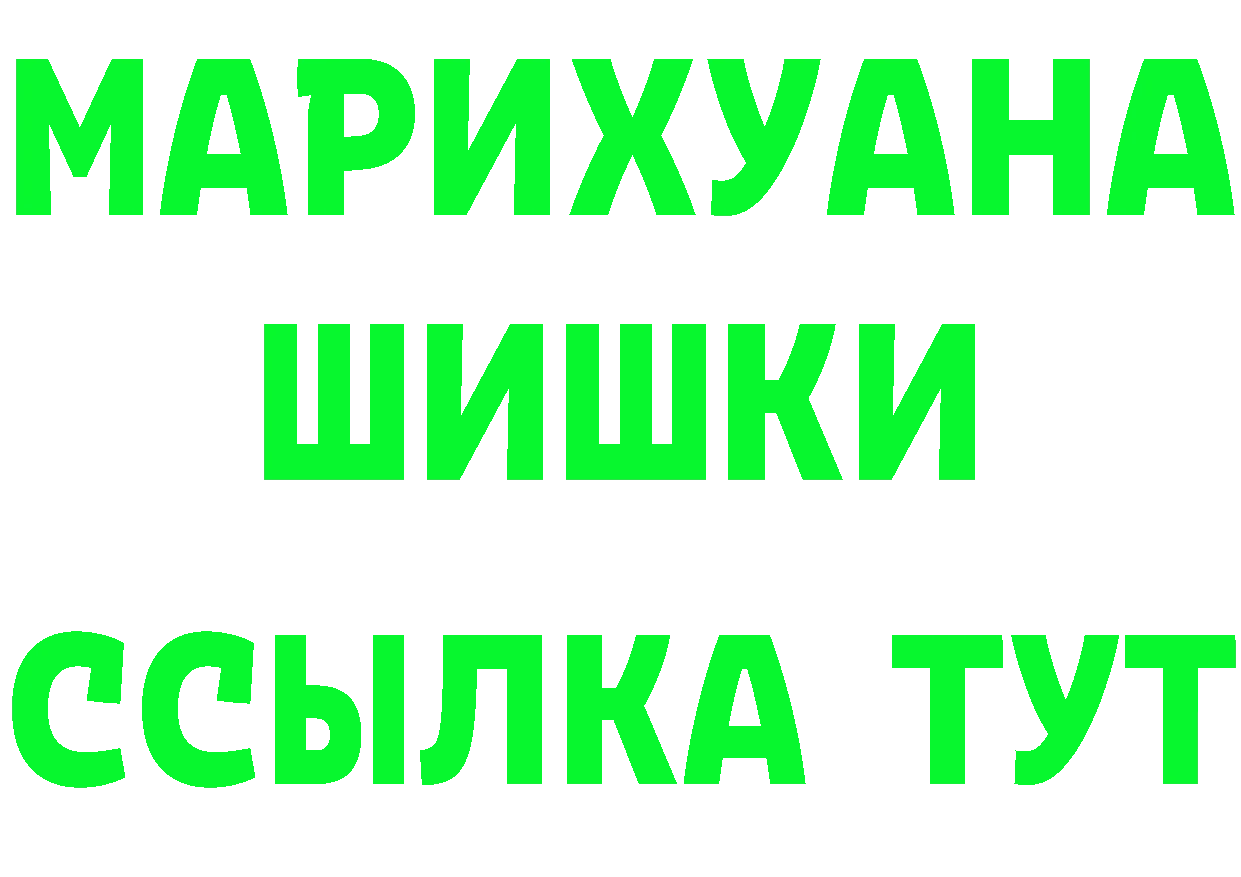 МАРИХУАНА
ШИШКИ
ССЫЛКА ТУТ